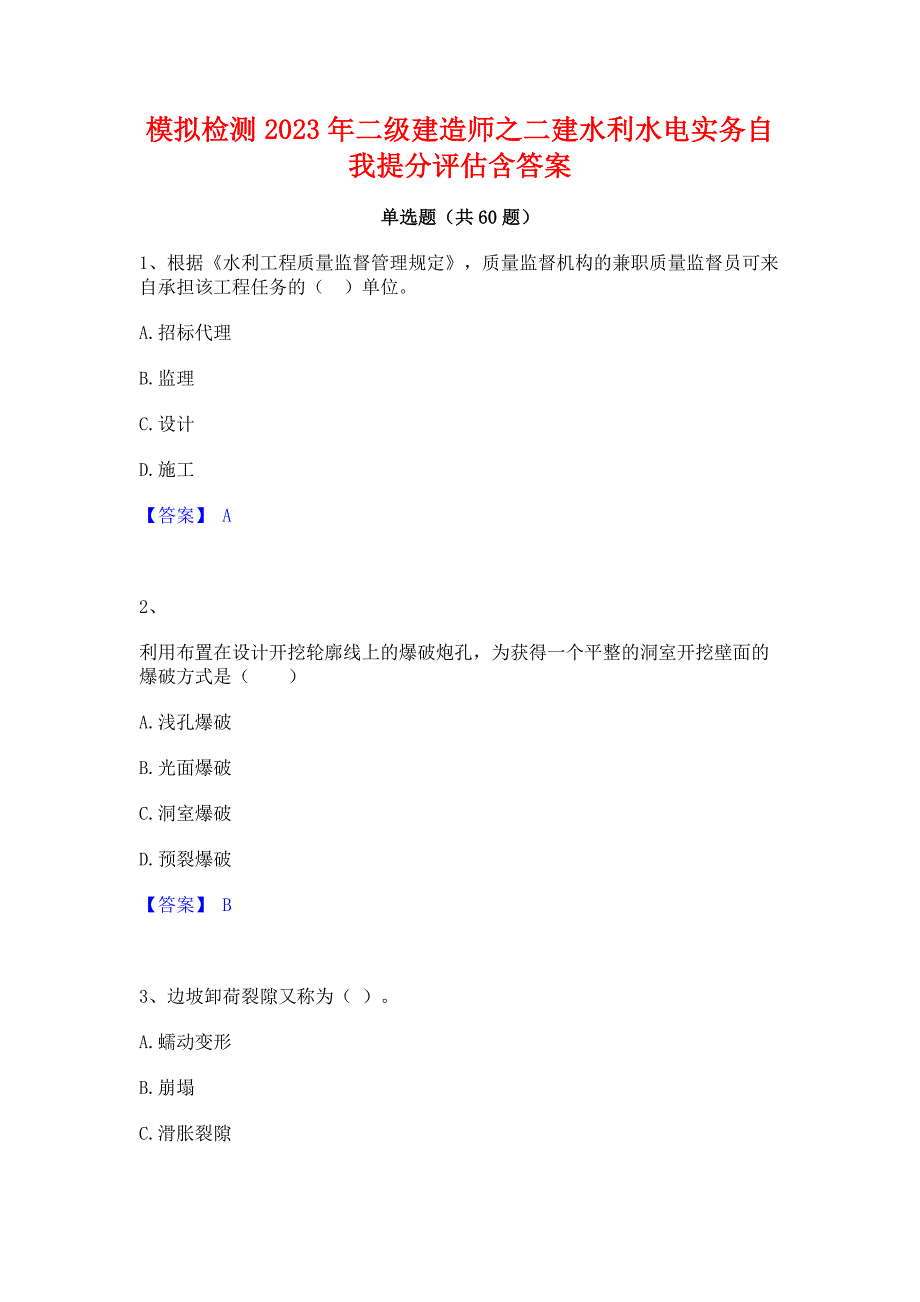 模拟检测 2023 年二级建造师之二建水利水电实务自我提分评估含答案

单选题（共 60 题）

1、根据《水利工程质量监督管理规定》，质量监督机构的兼职质量监督员可来自承担该工程任务的（　）单位。

A. 招标代理

B. 监理

C. 设计

D. 施工

【答案】 A

2、

利用布置在设计开挖轮廓线上的爆破炮孔，为获得一个平整的洞室开挖壁面的爆破方式是（　　）

A. 浅孔爆破

B. 光面爆破

C. 洞室爆破

D. 预裂爆破

【答案】 B

3、边坡卸荷裂隙又称为（ ）。

A. 蠕动变形

B. 崩塌

C. 滑胀裂隙